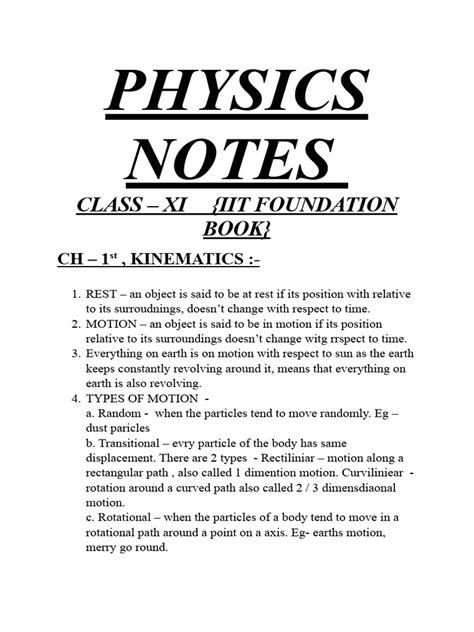 PHYSICS NOTES

CLASS – XI {IIT FOUNDATION BOOK}

CH – 1$^{st}$ , KINEMATICS :-

1. REST – an object is said to be at rest if its position with relative to its surroudnings, doesn't change with respect to time.
2. MOTION – an object is said to be in motion if its position relative to its surroundings doesn't change witg rrspect to time.
3. Everything on earth is on motion with respect to sun as the earth keeps constantly revolving around it, means that everything on earth is also revolving.
4. TYPES OF MOTION -
a. Random - when the particles tend to move randomly. Eg – dust paricles
b. Transitional – evry particle of the body has same displacement. There are 2 types - Rectiliniar – motion along a rectangular path , also called 1 dimention motion. Curviliniear - rotation around a curved path also called 2 / 3 dimensdiaonal motion.
c. Rotational – when the particles of a body tend to move in a rotational path around a point on a axis. Eg- earths motion, merry go round.